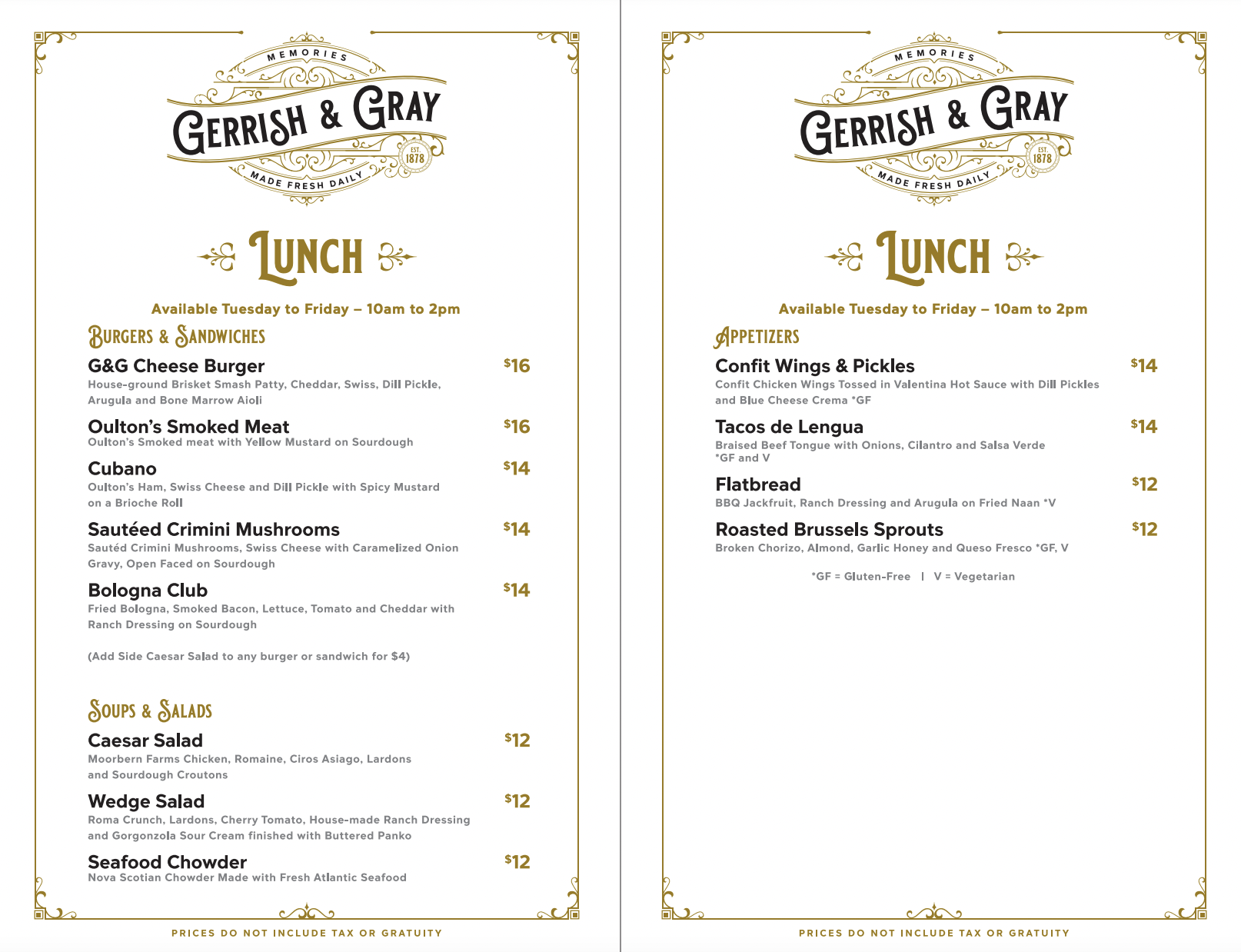 MEMORIES
GERRISH & GRAY
EST. 1878
MADE FRESH DAILY

LUNCH

Available Tuesday to Friday – 10am to 2pm

BURGERS & SANDWICHES

G&G Cheese Burger $16
House-ground Brisket Smash Patty, Cheddar, Swiss, Dill Pickle, Arugula and Bone Marrow Aioli

Oulton's Smoked Meat $16
Oulton's Smoked meat with Yellow Mustard on Sourdough

Cubano $14
Oulton's Ham, Swiss Cheese and Dill Pickle with Spicy Mustard on a Brioche Roll

Sautéed Crimini Mushrooms $14
Sautéd Crimini Mushrooms, Swiss Cheese with Caramelized Onion Gravy, Open Faced on Sourdough

Bologna Club $14
Fried Bologna, Smoked Bacon, Lettuce, Tomato and Cheddar with Ranch Dressing on Sourdough

(Add Side Caesar Salad to any burger or sandwich for $4)

SOUPS & SALADS

Caesar Salad $12
Moorbern Farms Chicken, Romaine, Ciros Asiago, Lardons and Sourdough Croutons

Wedge Salad $12
Roma Crunch, Lardons, Cherry Tomato, House-made Ranch Dressing and Gorgonzola Sour Cream finished with Buttered Panko

Seafood Chowder $12
Nova Scotian Chowder Made with Fresh Atlantic Seafood

PRICES DO NOT INCLUDE TAX OR GRATUITY

MEMORIES
GERRISH & GRAY
EST. 1878
MADE FRESH DAILY

LUNCH

Available Tuesday to Friday – 10am to 2pm

APPETIZERS

Confit Wings & Pickles $14
Confit Chicken Wings Tossed in Valentina Hot Sauce with Dill Pickles and Blue Cheese Crema *GF

Tacos de Lengua $14
Braised Beef Tongue with Onions, Cilantro and Salsa Verde *GF and V

Flatbread $12
BBQ Jackfruit, Ranch Dressing and Arugula on Fried Naan *V

Roasted Brussels Sprouts $12
Broken Chorizo, Almond, Garlic Honey and Queso Fresco *GF, V

*GF = Gluten-Free | V = Vegetarian

PRICES DO NOT INCLUDE TAX OR GRATUITY